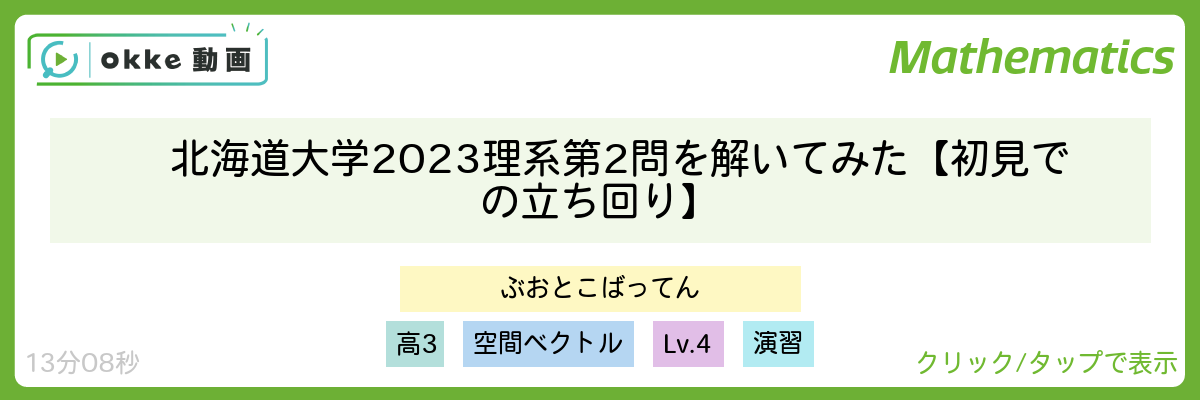 okke 動画

Mathematics

北海道大学2023理系第2問を解いてみた【初見での立ち回り】

ぶおとこばってん

高3 空間ベクトル Lv.4 演習

13分08秒

クリック/タップで表示